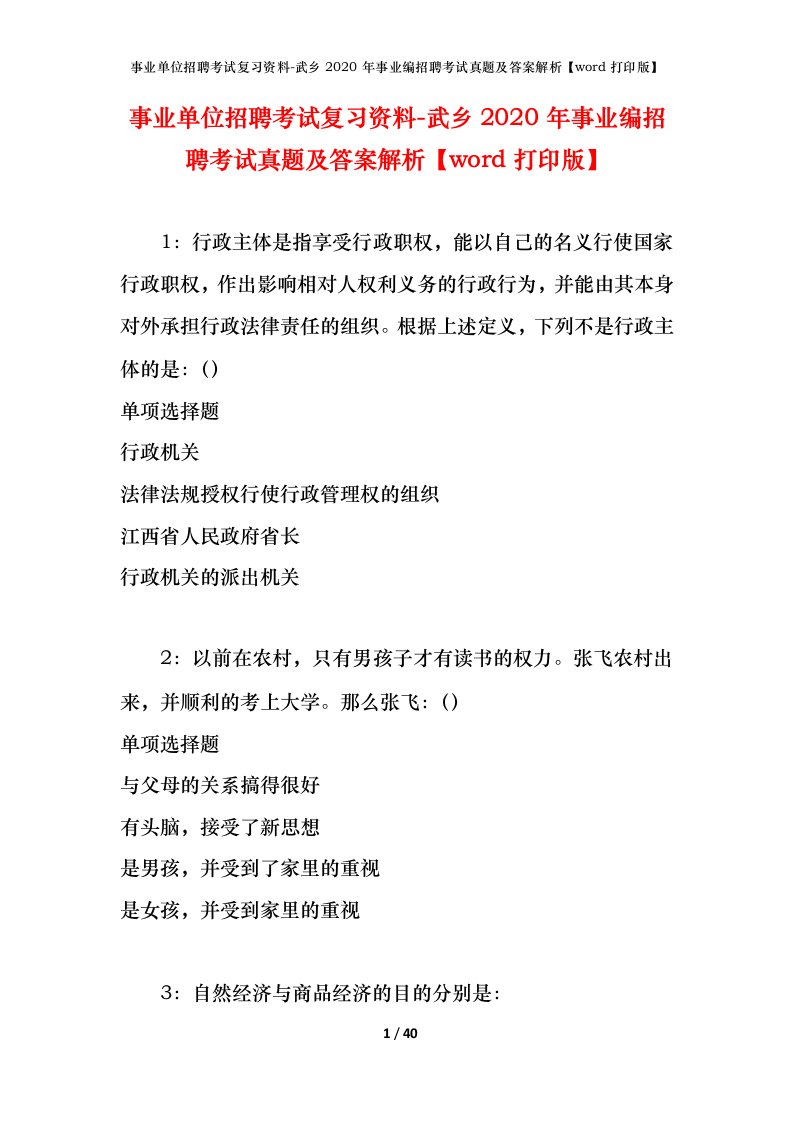 事业单位招聘考试复习资料-武乡 2020 年事业编招聘考试真题及答案解析【word 打印版】

事业单位招聘考试复习资料-武乡 2020 年事业编招聘考试真题及答案解析【word 打印版】

1：行政主体是指享受行政职权，能以自己的名义行使国家行政职权，作出影响相对人权利义务的行政行为，并能由其本身对外承担行政法律责任的组织。根据上述定义，下列不是行政主体的是：()

单项选择题

行政机关

法律法规授权行使行政管理权的组织

江西省人民政府省长

行政机关的派出机关

2：以前在农村，只有男孩子才有读书的权力。张飞农村出来，并顺利的考上大学。那么张飞：()

单项选择题

与父母的关系搞得很好

有头脑，接受了新思想

是男孩，并受到了家里的重视

是女孩，并受到家里的重视

3：自然经济与商品经济的目的分别是：

1 / 40